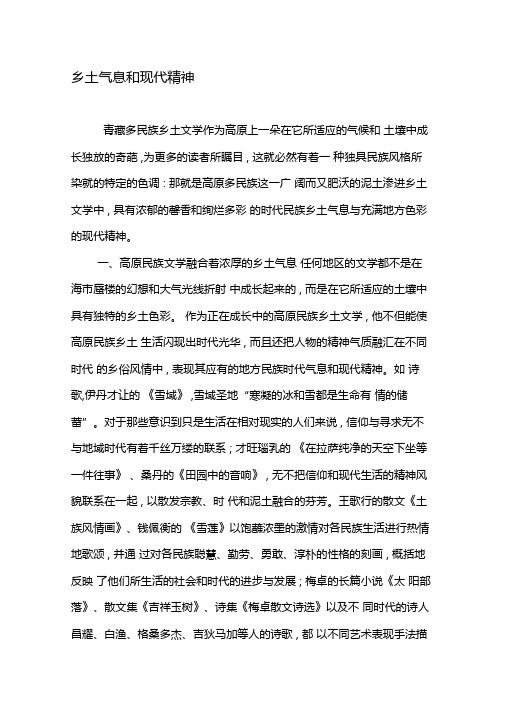 乡土气息和现代精神

青藏多民族乡土文学作为高原上一朵在它所适应的气候和 土壤中成长独放的奇葩，为更多的读者所瞩目，这就必然有着一 种独具民族风格所染就的特定的色调：那就是高原多民族这一广 阔而又肥沃的泥土渗进乡土文学中，具有浓郁的馨香和绚烂多彩 的时代民族乡土气息与充满地方色彩的现代精神。

一、高原民族文学融合着浓厚的乡土气息 任何地区的文学都不是在海市蜃楼的幻想和大气光线折射 中成长起来的，而是在它所适应的土壤中具有独特的乡土色彩。 作为正在成长中的高原民族乡土文学，他不但能使高原民族乡土 生活闪现出时代光华，而且还把人物的精神气质融汇在不同时代 的乡俗风情中，表现其应有的地方民族时代气息和现代精神。如 诗歌,伊丹才让的 《雪域》,雪域圣地 “寒凝的冰和雪都是生命有 情的储蓄” 。对于那些意识到只是生活在相对现实的人们来说，信仰与寻求无不与地域时代有着千丝万缕的联系；才旺瑙乳的 《在拉萨纯净的天空下坐等一件往事》 、桑丹的《田园中的音响》，无不把信仰和现代生活的精神风貌联系在一起，以散发宗教、时 代和泥土融合的芬芳。王歌行的散文《土族风情画》、钱佩衡的 《雪莲》以饱蘸浓墨的激情对各民族生活进行热情地歌颂，并通 过对各民族聪慧、勤劳、勇敢、淳朴的性格的刻画，概括地反映 了他们所生活的社会和时代的进步与发展；梅卓的长篇小说《太 阳部落》、散文集《吉祥玉树》、诗集《梅卓散文诗选》以及不 同时代的诗人昌耀、白渔、格桑多杰、吉狄马加等人的诗歌，都 以不同艺术表现手法描